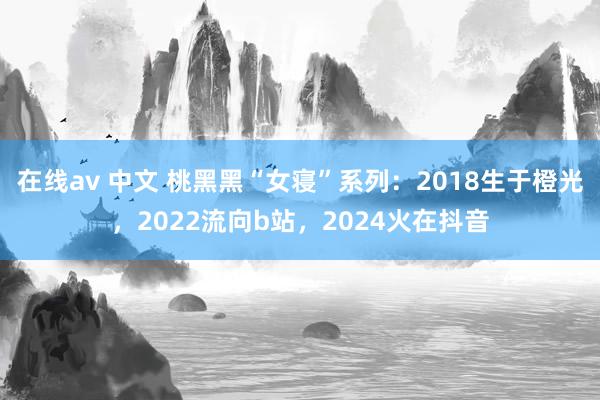 在线av 中文 桃黑黑“女寝”系列：2018生于橙光，2022流向b站，2024火在抖音